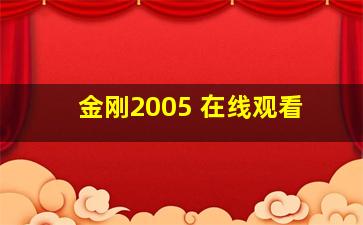 金刚2005 在线观看